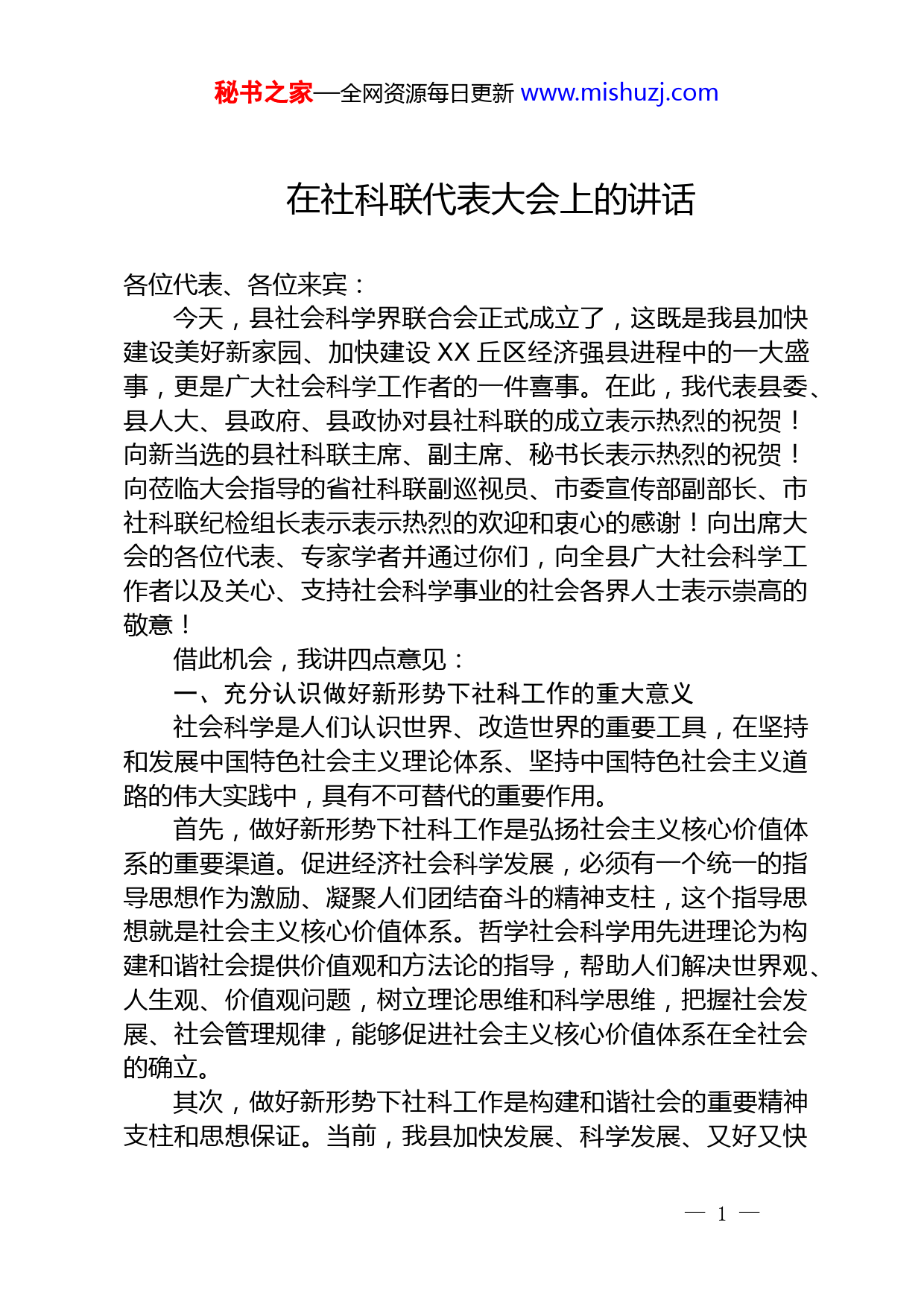 秘书之家—全网资源每日更新 www.mishuzj.com

在社科联代表大会上的讲话

各位代表、各位来宾：

今天，县社会科学界联合会正式成立了，这既是我县加快建设美好新家园、加快建设 XX 丘区经济强县进程中的一大盛事，更是广大社会科学工作者的一件喜事。在此，我代表县委、县人大、县政府、县政协对县社科联的成立表示热烈的祝贺！向新当选的县社科联主席、副主席、秘书长表示热烈的祝贺！向莅临大会指导的省社科联副巡视员、市委宣传部副部长、市社科联纪检组长表示表示热烈的欢迎和衷心的感谢！向出席大会的各位代表、专家学者并通过你们，向全县广大社会科学工作者以及关心、支持社会科学事业的社会各界人士表示崇高的敬意！

借此机会，我讲四点意见：

一、充分认识做好新形势下社科工作的重大意义

社会科学是人们认识世界、改造世界的重要工具，在坚持和发展中国特色社会主义理论体系、坚持中国特色社会主义道路的伟大实践中，具有不可替代的重要作用。

首先，做好新形势下社科工作是弘扬社会主义核心价值体系的重要渠道。促进经济社会科学发展，必须有一个统一的指导思想作为激励、凝聚人们团结奋斗的精神支柱，这个指导思想就是社会主义核心价值体系。哲学社会科学用先进理论为构建和谐社会提供价值观和方法论的指导，帮助人们解决世界观、人生观、价值观问题，树立理论思维和科学思维，把握社会发展、社会管理规律，能够促进社会主义核心价值体系在全社会的确立。

其次，做好新形势下社科工作是构建和谐社会的重要精神支柱和思想保证。当前，我县加快发展、科学发展、又好又快

— 1 —